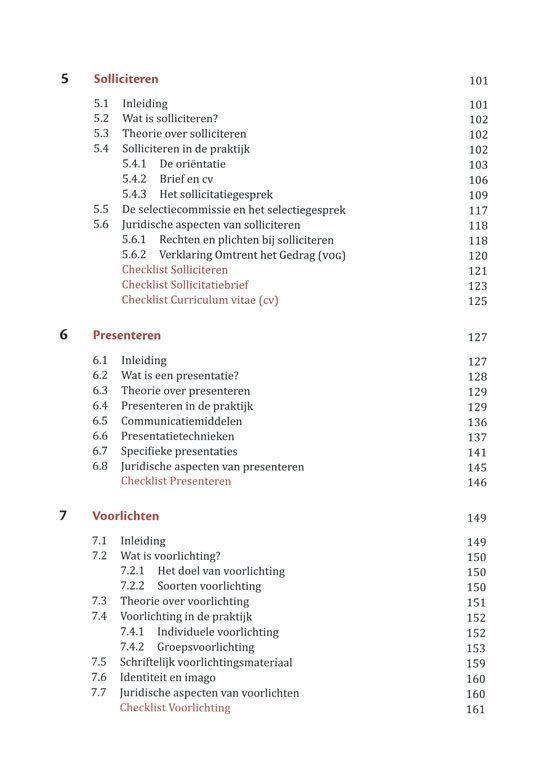 5 Solliciteren 101

5.1 Inleiding 101
5.2 Wat is solliciteren? 102
5.3 Theorie over solliciteren 102
5.4 Solliciteren in de praktijk 102
5.4.1 De oriëntatie 103
5.4.2 Brief en cv 106
5.4.3 Het sollicitatiegesprek 109
5.5 De selectiecommissie en het selectiegesprek 117
5.6 Juridische aspecten van solliciteren 118
5.6.1 Rechten en plichten bij solliciteren 118
5.6.2 Verklaring Omtrent het Gedrag (VOG) 120
Checklist Solliciteren 121
Checklist Sollicitatiebrief 123
Checklist Curriculum vitae (cv) 125

6 Presenteren 127

6.1 Inleiding 127
6.2 Wat is een presentatie? 128
6.3 Theorie over presenteren 129
6.4 Presenteren in de praktijk 129
6.5 Communicatiemiddelen 136
6.6 Presentatietechnieken 137
6.7 Specifieke presentaties 141
6.8 Juridische aspecten van presenteren 145
Checklist Presenteren 146

7 Voorlichten 149

7.1 Inleiding 149
7.2 Wat is voorlichting? 150
7.2.1 Het doel van voorlichting 150
7.2.2 Soorten voorlichting 150
7.3 Theorie over voorlichting 151
7.4 Voorlichting in de praktijk 152
7.4.1 Individuele voorlichting 152
7.4.2 Groepsvoorlichting 153
7.5 Schriftelijk voorlichtingsmateriaal 159
7.6 Identiteit en imago 160
7.7 Juridische aspecten van voorlichten 160
Checklist Voorlichting 161